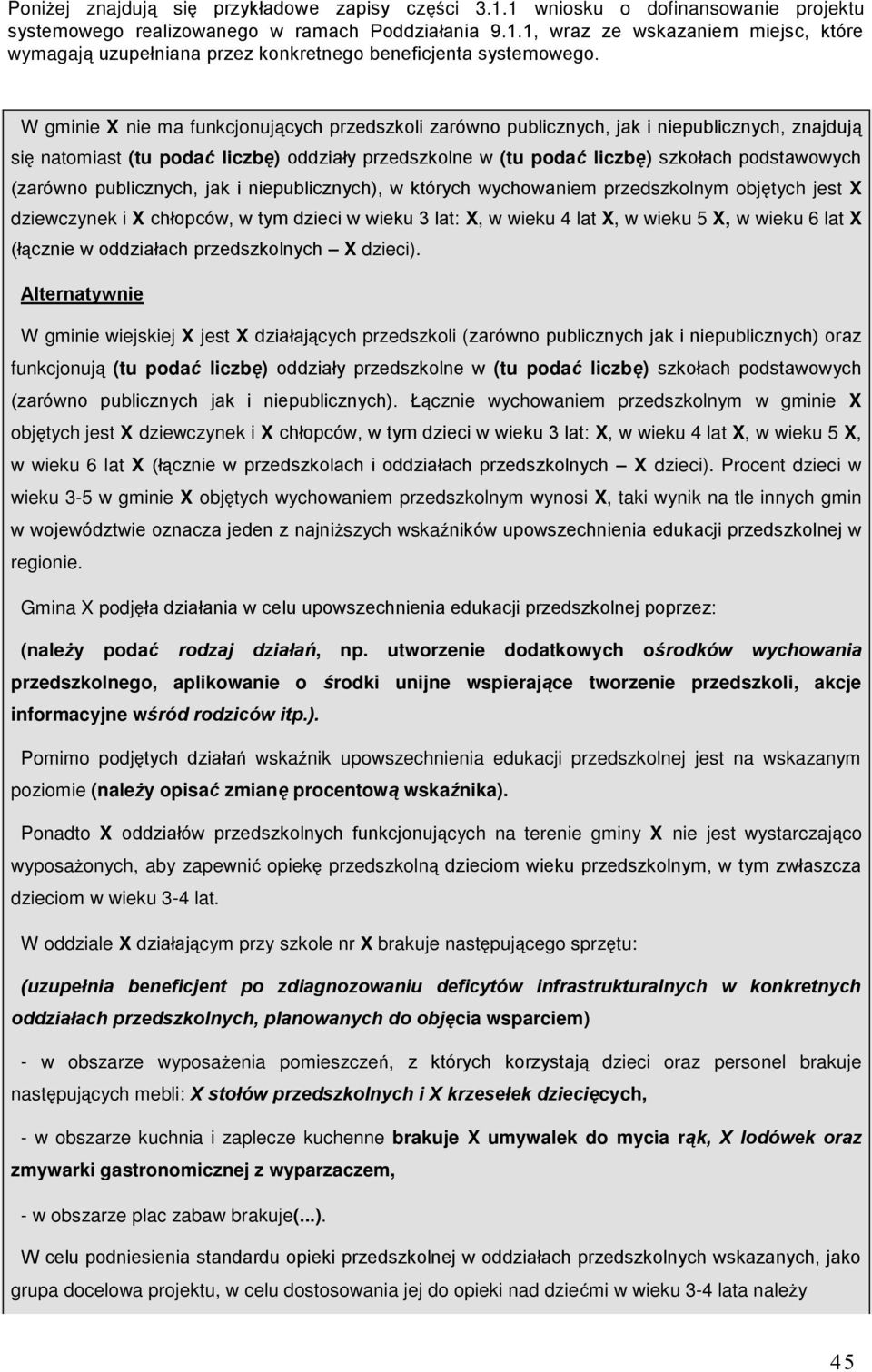 Poniżej znajdują się przykładowe zapisy części 3.1.1 wniosku o dofinansowanie projektu systemowego realizowanego w ramach Poddziałania 9.1.1, wraz ze wskazaniem miejsc, które wymagają uzupełniana przez konkretnego beneficjenta systemowego.

W gminie X nie ma funkcjonujących przedszkoli zarówno publicznych, jak i niepublicznych, znajdują się natomiast (tu podać liczbę) oddziały przedszkolne w (tu podać liczbę) szkołach podstawowych (zarówno publicznych, jak i niepublicznych), w których wychowaniem przedszkolnym objętych jest X dziewczynek i X chłopców, w tym dzieci w wieku 3 lat: X, w wieku 4 lat X, w wieku 5 X, w wieku 6 lat X (łącznie w oddziałach przedszkolnych – X dzieci).

Alternatywnie

W gminie wiejskiej X jest X działających przedszkoli (zarówno publicznych jak i niepublicznych) oraz funkcjonują (tu podać liczbę) oddziały przedszkolne w (tu podać liczbę) szkołach podstawowych (zarówno publicznych jak i niepublicznych). Łącznie wychowaniem przedszkolnym w gminie X objętych jest X dziewczynek i X chłopców, w tym dzieci w wieku 3 lat: X, w wieku 4 lat X, w wieku 5 X, w wieku 6 lat X (łącznie w przedszkolach i oddziałach przedszkolnych – X dzieci). Procent dzieci w wieku 3-5 w gminie X objętych wychowaniem przedszkolnym wynosi X, taki wynik na tle innych gmin w województwie oznacza jeden z najniższych wskaźników upowszechnienia edukacji przedszkolnej w regionie.

Gmina X podjęła działania w celu upowszechnienia edukacji przedszkolnej poprzez:

(należy podać rodzaj działań, np. utworzenie dodatkowych ośrodków wychowania przedszkolnego, aplikowanie o środki unijne wspierające tworzenie przedszkoli, akcje informacyjne wśród rodziców itp.).

Pomimo podjętych działań wskaźnik upowszechnienia edukacji przedszkolnej jest na wskazanym poziomie (należy opisać zmianę procentową wskaźnika).

Ponadto X oddziałów przedszkolnych funkcjonujących na terenie gminy X nie jest wystarczająco wyposażonych, aby zapewnić opiekę przedszkolną dzieciom wieku przedszkolnym, w tym zwłaszcza dzieciom w wieku 3-4 lat.

W oddziale X działającym przy szkole nr X brakuje następującego sprzętu:

(uzupełnia beneficjent po zdiagnozowaniu deficytów infrastrukturalnych w konkretnych oddziałach przedszkolnych, planowanych do objęcia wsparciem)

- w obszarze wyposażenia pomieszczeń, z których korzystają dzieci oraz personel brakuje następujących mebli: X stołów przedszkolnych i X krzesełek dziecięcych,

- w obszarze kuchnia i zaplecze kuchenne brakuje X umywalek do mycia rąk, X lodówek oraz zmywarki gastronomicznej z wyparzaczem,

- w obszarze plac zabaw brakuje(...).

W celu podniesienia standardu opieki przedszkolnej w oddziałach przedszkolnych wskazanych, jako grupa docelowa projektu, w celu dostosowania jej do opieki nad dziećmi w wieku 3-4 lata należy

45